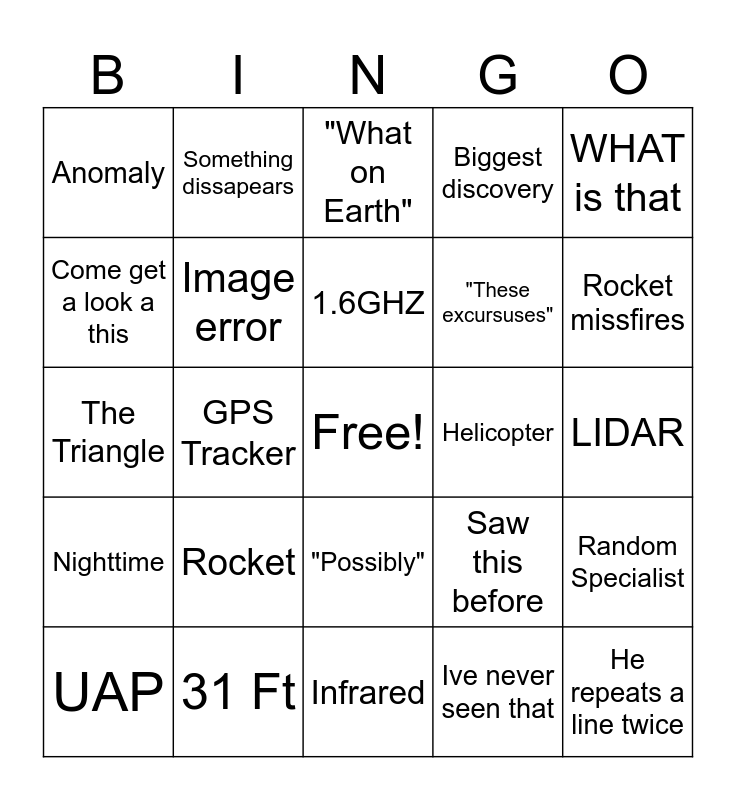 | B | I | N | G | O |
|---|---|---|---|---|
| Anomaly | Something dissapears | "What on Earth" | Biggest discovery | WHAT is that |
| Come get a look a this | Image error | 1.6GHZ | "These excursuses" | Rocket missfires |
| The Triangle | GPS Tracker | Free! | Helicopter | LIDAR |
| Nighttime | Rocket | "Possibly" | Saw this before | Random Specialist |
| UAP | 31 Ft | Infrared | Ive never seen that | He repeats a line twice |